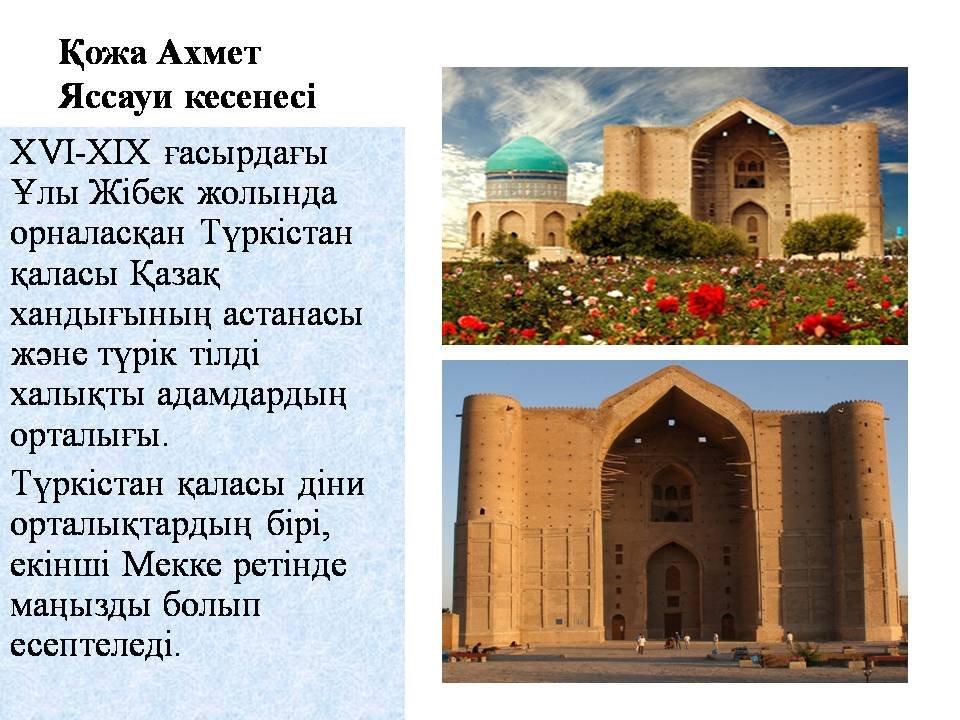 Қожа Ахмет
Яссауи кесенесі

XVI-XIX ғасырдағы Ұлы Жібек жолында орналасқан Түркістан қаласы Қазақ хандығының астанасы және түрік тілді халықты адамдардың орталығы.

Түркістан қаласы діни орталықтардың бірі, екінші Мекке ретінде маңызды болып есептеледі.